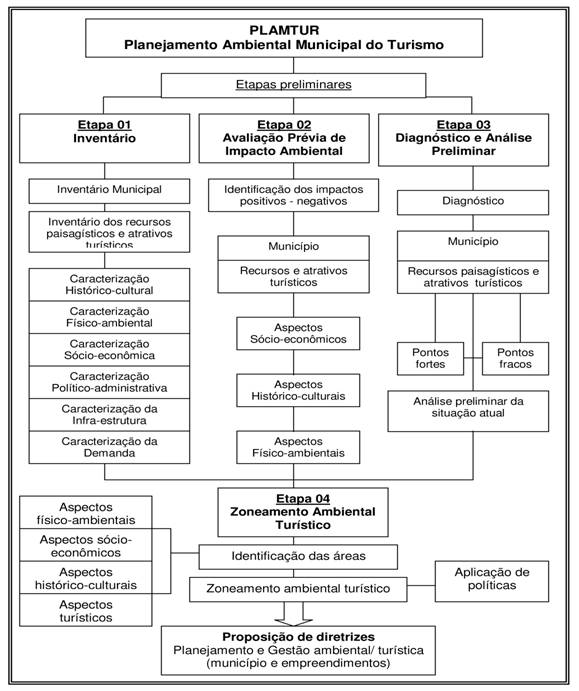 PLAMTUR
Planejamento Ambiental Municipal do Turismo

Etapas preliminares

Etapa 01
Inventário

Inventário Municipal

Inventário dos recursos paisagísticos e atrativos turísticos

Caracterização Histórico-cultural

Caracterização Físico-ambiental

Caracterização Sócio-econômica

Caracterização Político-administrativa

Caracterização da Infra-estrutura

Caracterização da Demanda

Etapa 02
Avaliação Prévia de Impacto Ambiental

Identificação dos impactos positivos - negativos

Município

Recursos e atrativos turísticos

Aspectos Sócio-econômicos

Aspectos Histórico-culturais

Aspectos Físico-ambientais

Etapa 03
Diagnóstico e Análise Preliminar

Diagnóstico

Município

Recursos paisagísticos e atrativos turísticos

Pontos fortes

Pontos fracos

Análise preliminar da situação atual

Etapa 04
Zoneamento Ambiental Turístico

Aspectos físico-ambientais

Aspectos sócio-econômicos

Aspectos histórico-culturais

Aspectos turísticos

Identificação das áreas

Zoneamento ambiental turístico

Aplicação de políticas

Proposição de diretrizes
Planejamento e Gestão ambiental/ turística (município e empreendimentos)